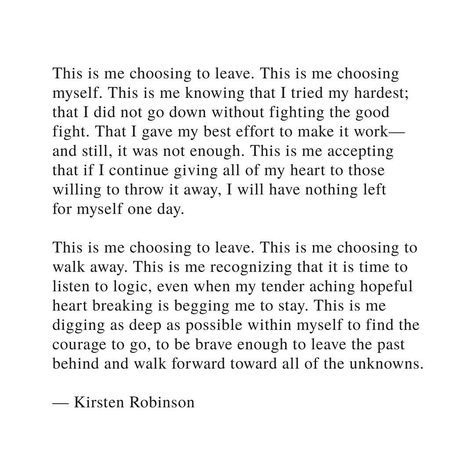 This is me choosing to leave. This is me choosing myself. This is me knowing that I tried my hardest; that I did not go down without fighting the good fight. That I gave my best effort to make it work— and still, it was not enough. This is me accepting that if I continue giving all of my heart to those willing to throw it away, I will have nothing left for myself one day.

This is me choosing to leave. This is me choosing to walk away. This is me recognizing that it is time to listen to logic, even when my tender aching hopeful heart breaking is begging me to stay. This is me digging as deep as possible within myself to find the courage to go, to be brave enough to leave the past behind and walk forward toward all of the unknowns.

— Kirsten Robinson